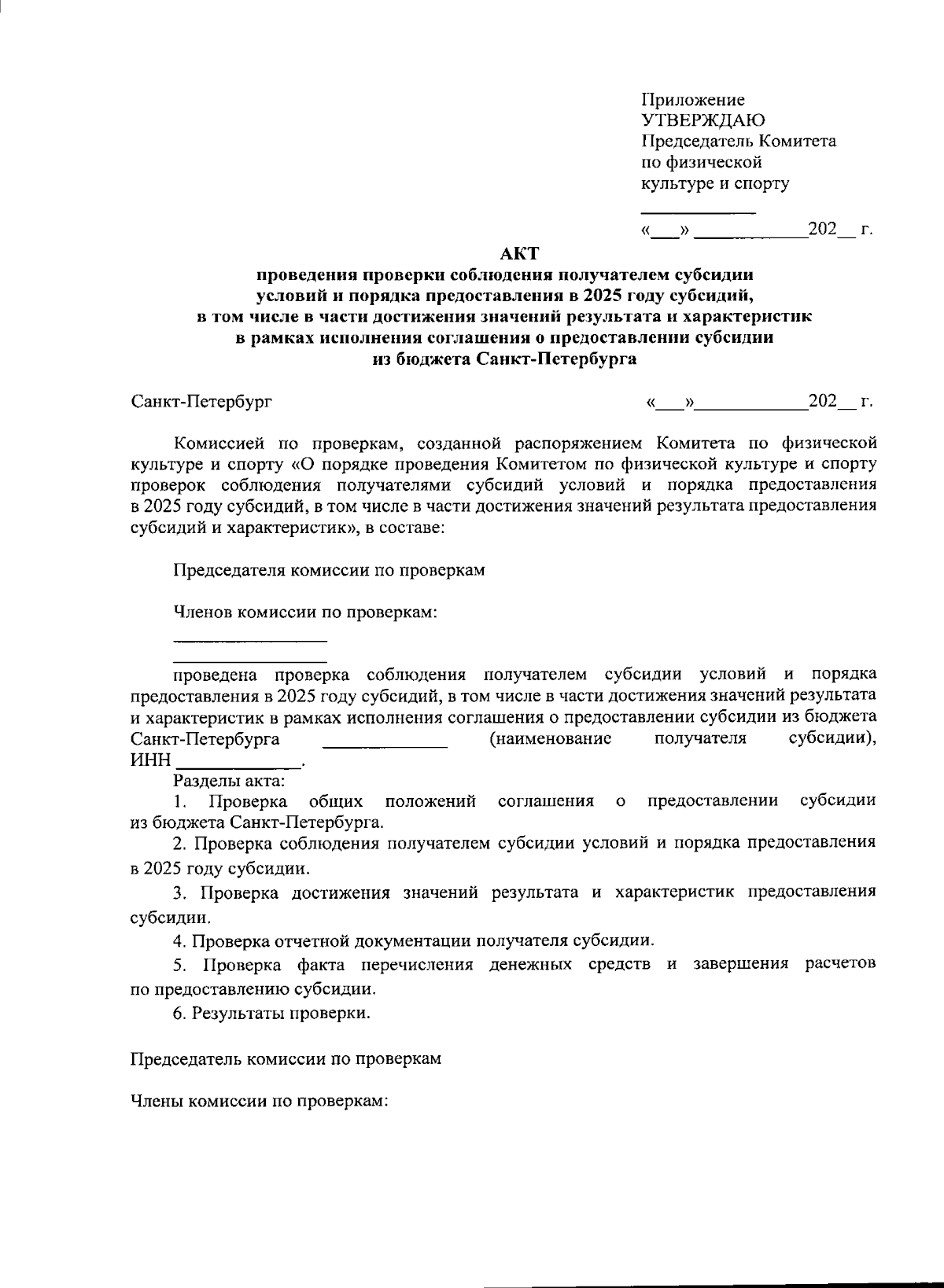 Приложение
УТВЕРЖДАЮ
Председатель Комитета
по физической
культуре и спорту

____________

«___» ____________202__ г.

АКТ
проведения проверки соблюдения получателем субсидии условий и порядка предоставления в 2025 году субсидий, в том числе в части достижения значений результата и характеристик в рамках исполнения соглашения о предоставлении субсидии из бюджета Санкт-Петербурга

Санкт-Петербург «___»____________202__ г.

Комиссией по проверкам, созданной распоряжением Комитета по физической культуре и спорту «О порядке проведения Комитетом по физической культуре и спорту проверок соблюдения получателями субсидий условий и порядка предоставления в 2025 году субсидий, в том числе в части достижения значений результата предоставления субсидий и характеристик», в составе:

Председателя комиссии по проверкам

Членов комиссии по проверкам:

________________

________________

проведена проверка соблюдения получателем субсидии условий и порядка предоставления в 2025 году субсидий, в том числе в части достижения значений результата и характеристик в рамках исполнения соглашения о предоставлении субсидии из бюджета Санкт-Петербурга _____________ (наименование получателя субсидии), ИНН _____________.

Разделы акта:

1. Проверка общих положений соглашения о предоставлении субсидии из бюджета Санкт-Петербурга.

2. Проверка соблюдения получателем субсидии условий и порядка предоставления в 2025 году субсидии.

3. Проверка достижения значений результата и характеристик предоставления субсидии.

4. Проверка отчетной документации получателя субсидии.

5. Проверка факта перечисления денежных средств и завершения расчетов по предоставлению субсидии.

6. Результаты проверки.

Председатель комиссии по проверкам

Члены комиссии по проверкам: